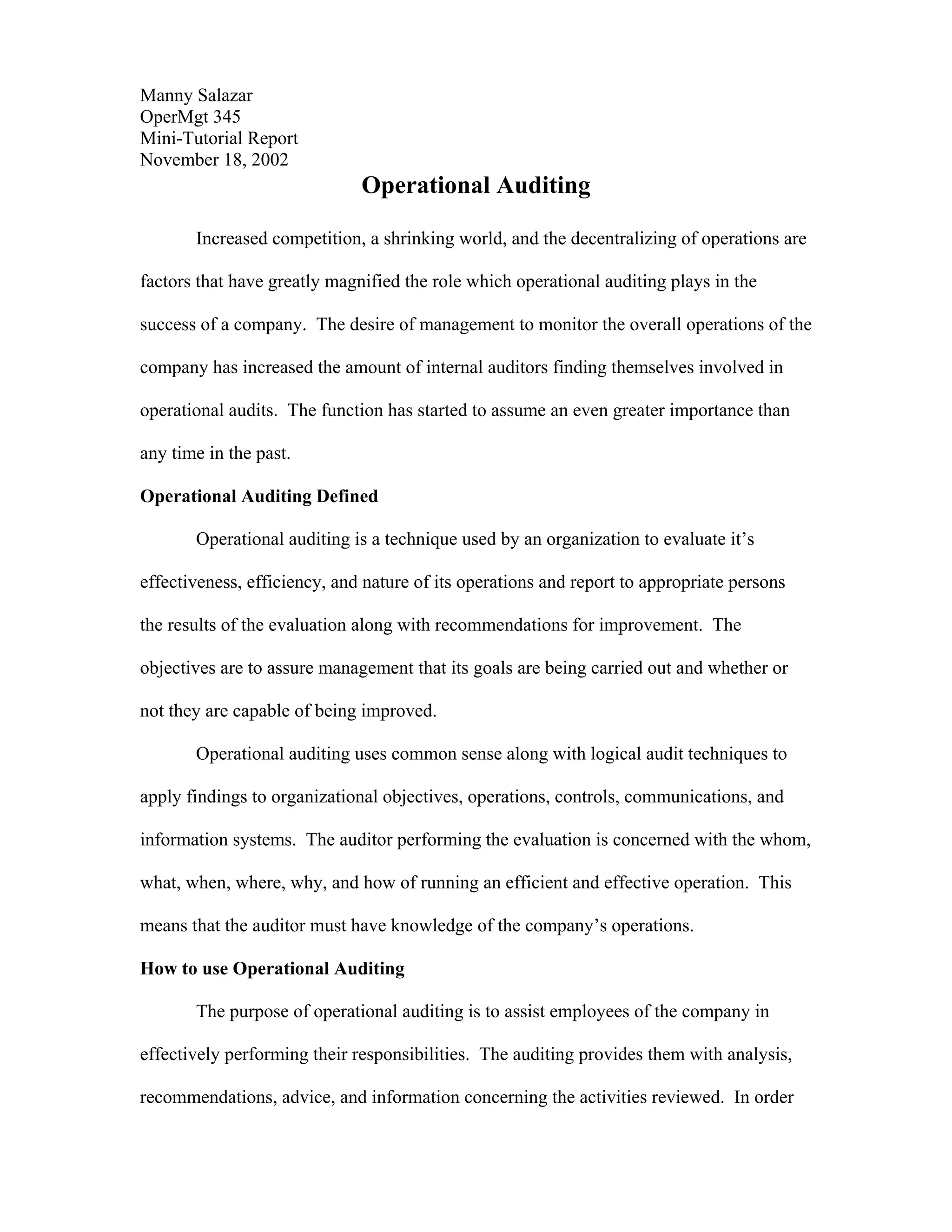 Manny Salazar
OperMgt 345
Mini-Tutorial Report
November 18, 2002

Operational Auditing

Increased competition, a shrinking world, and the decentralizing of operations are factors that have greatly magnified the role which operational auditing plays in the success of a company. The desire of management to monitor the overall operations of the company has increased the amount of internal auditors finding themselves involved in operational audits. The function has started to assume an even greater importance than any time in the past.

Operational Auditing Defined

Operational auditing is a technique used by an organization to evaluate it's effectiveness, efficiency, and nature of its operations and report to appropriate persons the results of the evaluation along with recommendations for improvement. The objectives are to assure management that its goals are being carried out and whether or not they are capable of being improved.

Operational auditing uses common sense along with logical audit techniques to apply findings to organizational objectives, operations, controls, communications, and information systems. The auditor performing the evaluation is concerned with the whom, what, when, where, why, and how of running an efficient and effective operation. This means that the auditor must have knowledge of the company's operations.

How to use Operational Auditing

The purpose of operational auditing is to assist employees of the company in effectively performing their responsibilities. The auditing provides them with analysis, recommendations, advice, and information concerning the activities reviewed. In order